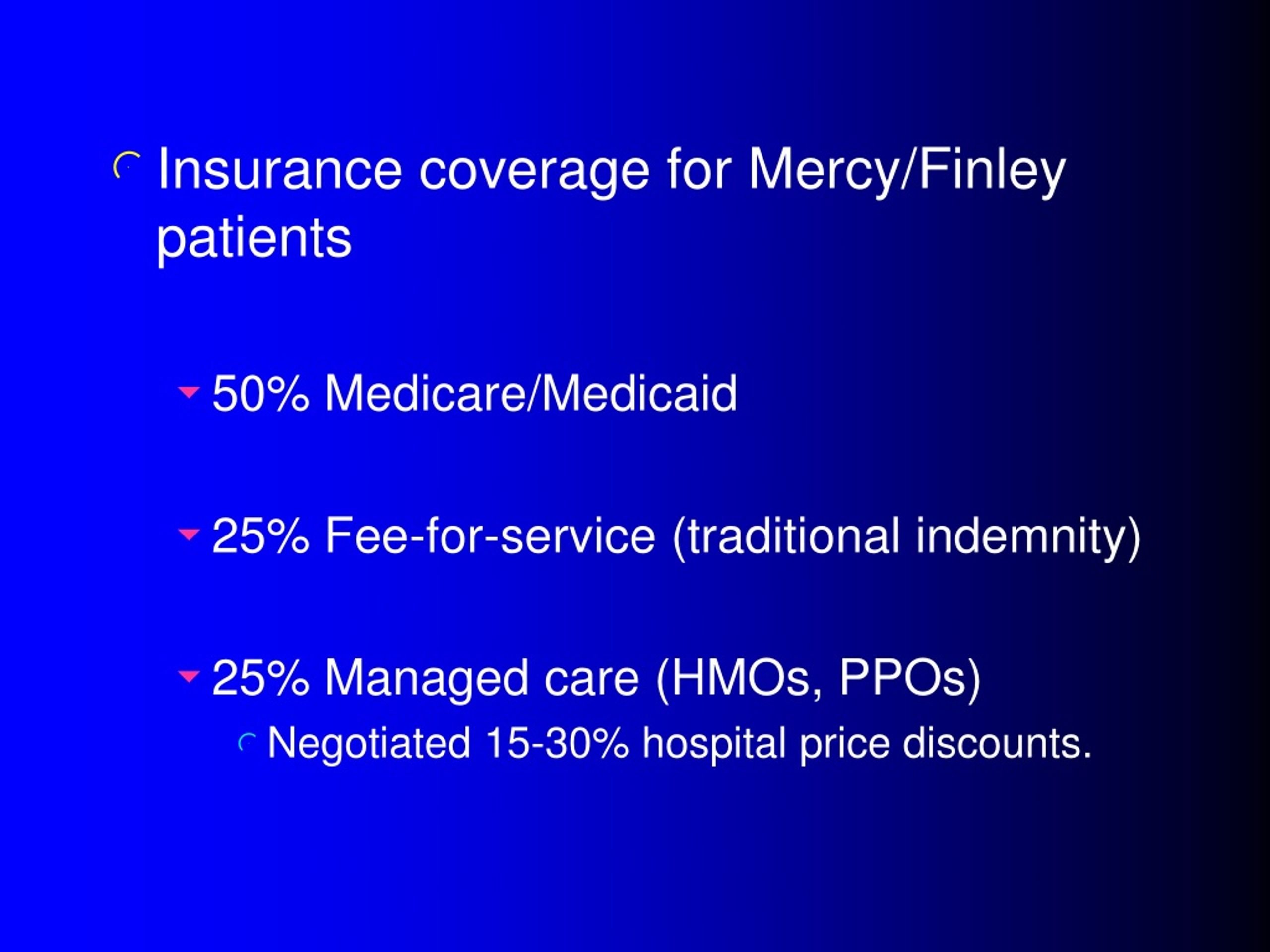 Insurance coverage for Mercy/Finley patients

50% Medicare/Medicaid

25% Fee-for-service (traditional indemnity)

25% Managed care (HMOs, PPOs)

Negotiated 15-30% hospital price discounts.